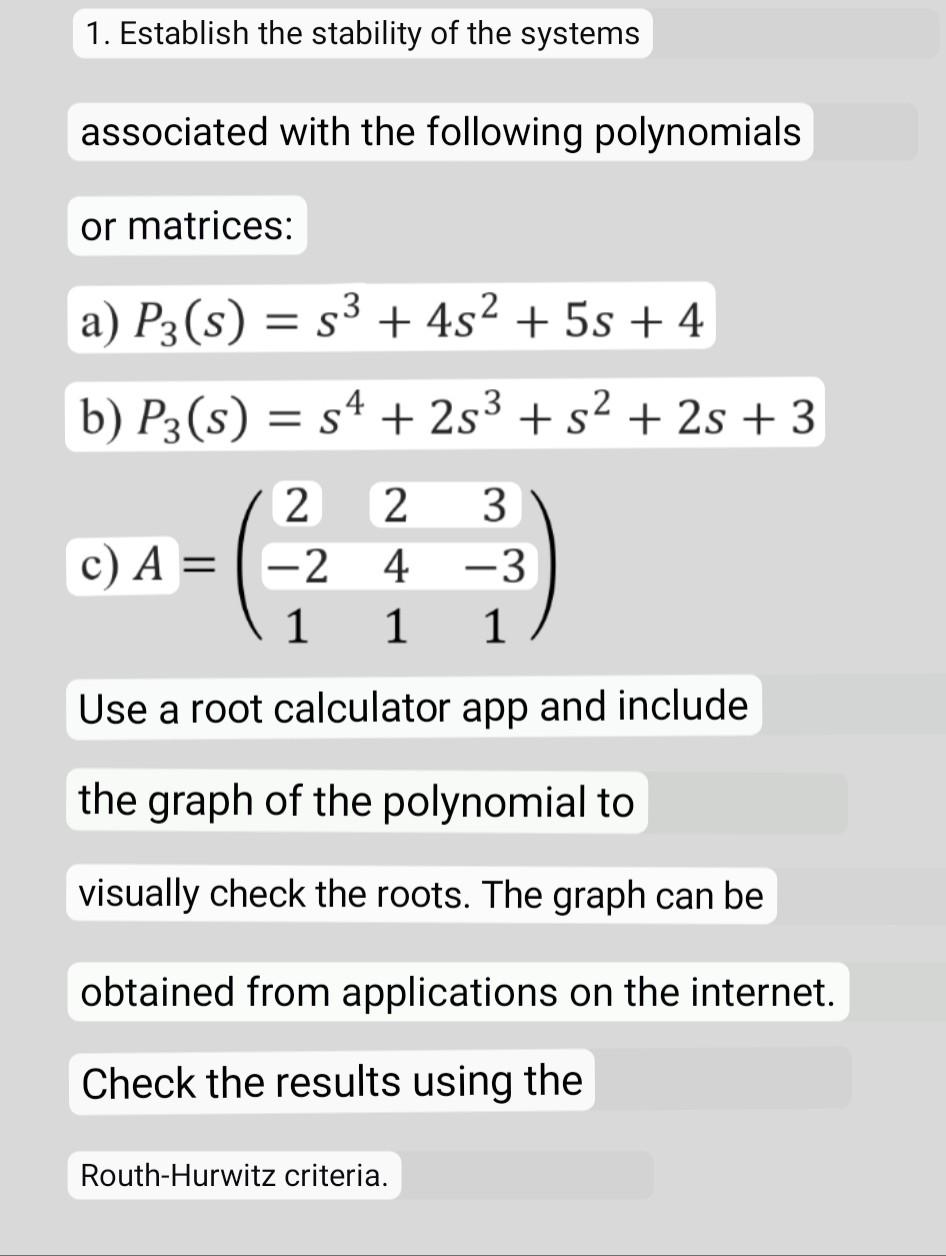 1. Establish the stability of the systems

associated with the following polynomials

or matrices:

a) $P_3(s) = s^3 + 4s^2 + 5s + 4$

b) $P_3(s) = s^4 + 2s^3 + s^2 + 2s + 3$

c) $A = \begin{pmatrix} 2 & 2 & 3 \\ -2 & 4 & -3 \\ 1 & 1 & 1 \end{pmatrix}$

Use a root calculator app and include

the graph of the polynomial to

visually check the roots. The graph can be

obtained from applications on the internet.

Check the results using the

Routh-Hurwitz criteria.